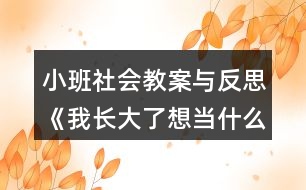 小班社会教案与反思《我长大了想当什么